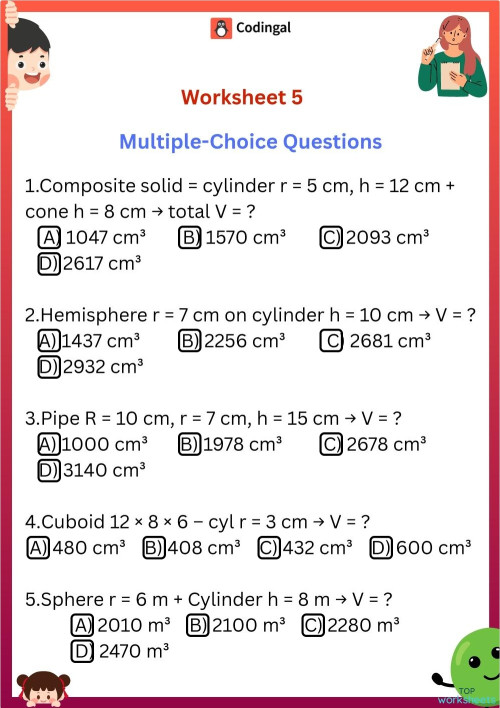 Codingal

Worksheet 5

Multiple-Choice Questions

1.Composite solid = cylinder r = 5 cm, h = 12 cm + cone h = 8 cm → total V = ?
A) 1047 cm³ B) 1570 cm³ C) 2093 cm³
D) 2617 cm³

2.Hemisphere r = 7 cm on cylinder h = 10 cm → V = ?
A) 1437 cm³ B) 2256 cm³ C) 2681 cm³
D) 2932 cm³

3.Pipe R = 10 cm, r = 7 cm, h = 15 cm → V = ?
A) 1000 cm³ B) 1978 cm³ C) 2678 cm³
D) 3140 cm³

4.Cuboid 12 × 8 × 6 − cyl r = 3 cm → V = ?
A) 480 cm³ B) 408 cm³ C) 432 cm³ D) 600 cm³

5.Sphere r = 6 m + Cylinder h = 8 m → V = ?
A) 2010 m³ B) 2100 m³ C) 2280 m³
D) 2470 m³

TOP worksheets